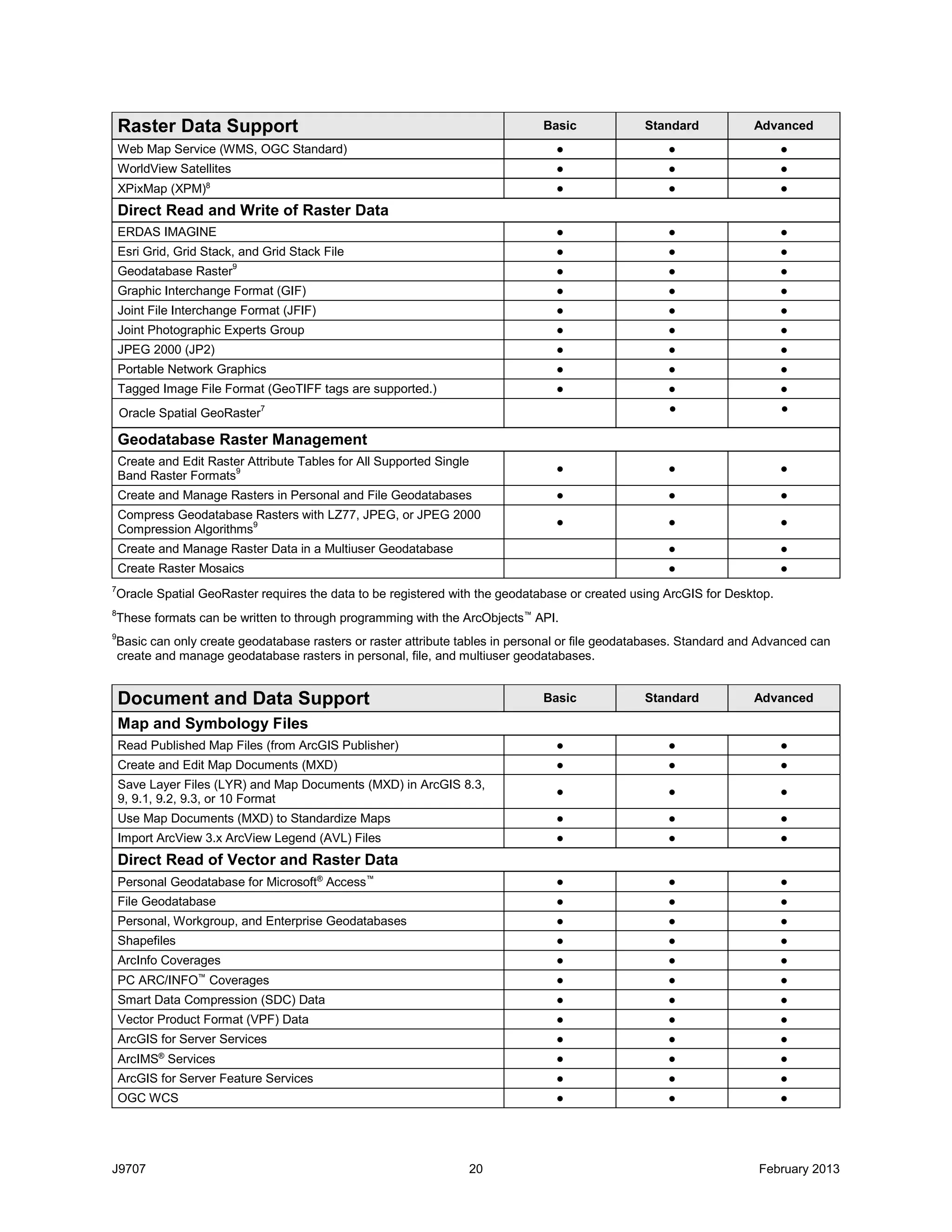 | Raster Data Support | Basic | Standard | Advanced |
|---|---|---|---|
| Web Map Service (WMS, OGC Standard) | ● | ● | ● |
| WorldView Satellites | ● | ● | ● |
| XPixMap (XPM)$^8$ | ● | ● | ● |
| **Direct Read and Write of Raster Data** | | | |
| ERDAS IMAGINE | ● | ● | ● |
| Esri Grid, Grid Stack, and Grid Stack File | ● | ● | ● |
| Geodatabase Raster$^9$ | ● | ● | ● |
| Graphic Interchange Format (GIF) | ● | ● | ● |
| Joint File Interchange Format (JFIF) | ● | ● | ● |
| Joint Photographic Experts Group | ● | ● | ● |
| JPEG 2000 (JP2) | ● | ● | ● |
| Portable Network Graphics | ● | ● | ● |
| Tagged Image File Format (GeoTIFF tags are supported.) | ● | ● | ● |
| Oracle Spatial GeoRaster$^7$ | | ● | ● |
| **Geodatabase Raster Management** | | | |
| Create and Edit Raster Attribute Tables for All Supported Single Band Raster Formats$^9$ | ● | ● | ● |
| Create and Manage Rasters in Personal and File Geodatabases | ● | ● | ● |
| Compress Geodatabase Rasters with LZ77, JPEG, or JPEG 2000 Compression Algorithms$^9$ | ● | ● | ● |
| Create and Manage Raster Data in a Multiuser Geodatabase | | ● | ● |
| Create Raster Mosaics | | ● | ● |

$^7$Oracle Spatial GeoRaster requires the data to be registered with the geodatabase or created using ArcGIS for Desktop.

$^8$These formats can be written to through programming with the ArcObjects™ API.

$^9$Basic can only create geodatabase rasters or raster attribute tables in personal or file geodatabases. Standard and Advanced can create and manage geodatabase rasters in personal, file, and multiuser geodatabases.

| Document and Data Support | Basic | Standard | Advanced |
|---|---|---|---|
| **Map and Symbology Files** | | | |
| Read Published Map Files (from ArcGIS Publisher) | ● | ● | ● |
| Create and Edit Map Documents (MXD) | ● | ● | ● |
| Save Layer Files (LYR) and Map Documents (MXD) in ArcGIS 8.3, 9, 9.1, 9.2, 9.3, or 10 Format | ● | ● | ● |
| Use Map Documents (MXD) to Standardize Maps | ● | ● | ● |
| Import ArcView 3.x ArcView Legend (AVL) Files | ● | ● | ● |
| **Direct Read of Vector and Raster Data** | | | |
| Personal Geodatabase for Microsoft® Access™ | ● | ● | ● |
| File Geodatabase | ● | ● | ● |
| Personal, Workgroup, and Enterprise Geodatabases | ● | ● | ● |
| Shapefiles | ● | ● | ● |
| ArcInfo Coverages | ● | ● | ● |
| PC ARC/INFO™ Coverages | ● | ● | ● |
| Smart Data Compression (SDC) Data | ● | ● | ● |
| Vector Product Format (VPF) Data | ● | ● | ● |
| ArcGIS for Server Services | ● | ● | ● |
| ArcIMS® Services | ● | ● | ● |
| ArcGIS for Server Feature Services | ● | ● | ● |
| OGC WCS | ● | ● | ● |

J9707 20 February 2013